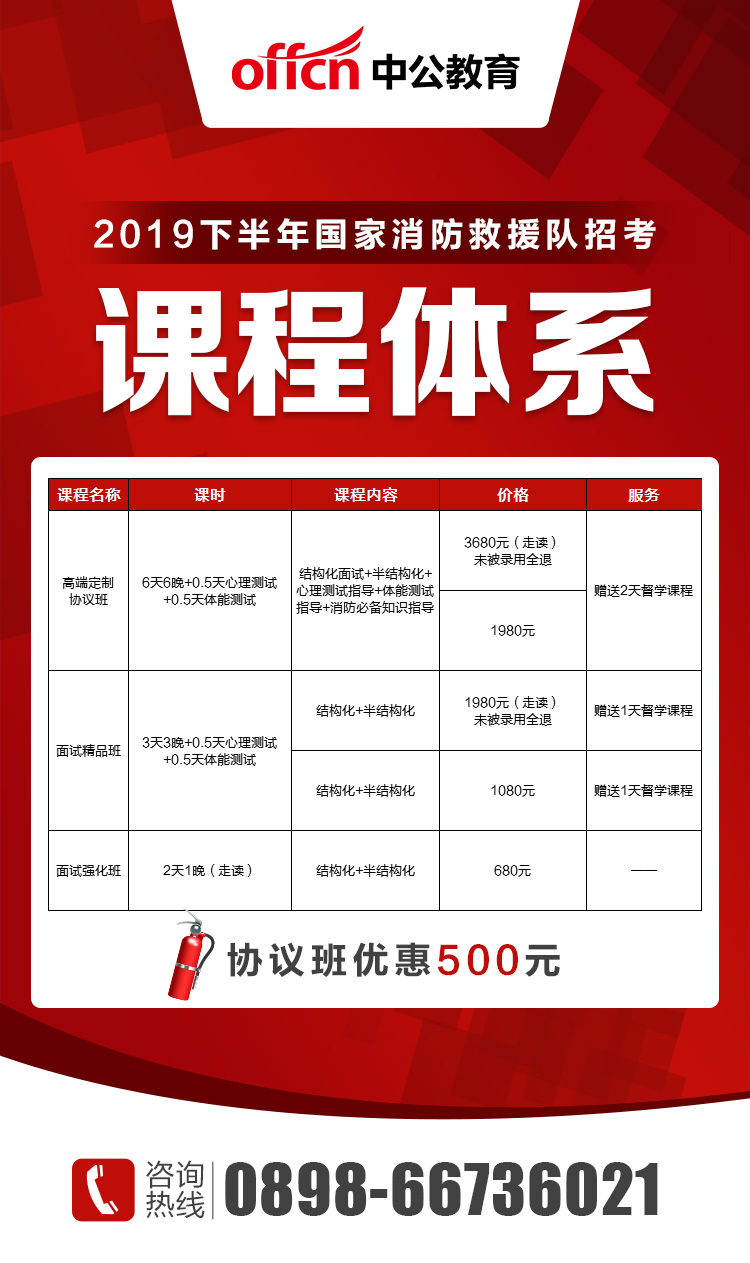 offcn 中公教育

2019下半年国家消防救援队招考

课程体系

| 课程名称 | 课时 | 课程内容 | 价格 | 服务 |
|---|---|---|---|---|
| 高端定制协议班 | 6天6晚+0.5天心理测试+0.5天体能测试 | 结构化面试+半结构化+心理测试指导+体能测试指导+消防必备知识指导 | 3680元（走读）未被录用全退 | 赠送2天督学课程 |
| | | | 1980元 | |
| 面试精品班 | 3天3晚+0.5天心理测试+0.5天体能测试 | 结构化+半结构化 | 1980元（走读）未被录用全退 | 赠送1天督学课程 |
| | | 结构化+半结构化 | 1080元 | 赠送1天督学课程 |
| 面试强化班 | 2天1晚（走读） | 结构化+半结构化 | 680元 | —— |

协议班优惠500元

咨询热线 0898-66736021